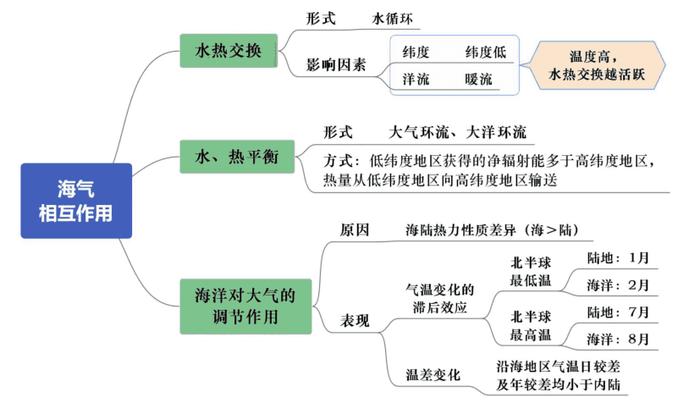 海气相互作用

水热交换

形式　水循环

影响因素

纬度　纬度低

洋流　暖流

温度高，水热交换越活跃

水、热平衡

形式　大气环流、大洋环流

方式：低纬度地区获得的净辐射能多于高纬度地区，热量从低纬度地区向高纬度地区输送

海洋对大气的调节作用

原因　海陆热力性质差异（海＞陆）

表现

气温变化的滞后效应

北半球最低温

陆地：1月

海洋：2月

北半球最高温

陆地：7月

海洋：8月

温差变化

沿海地区气温日较差及年较差均小于内陆